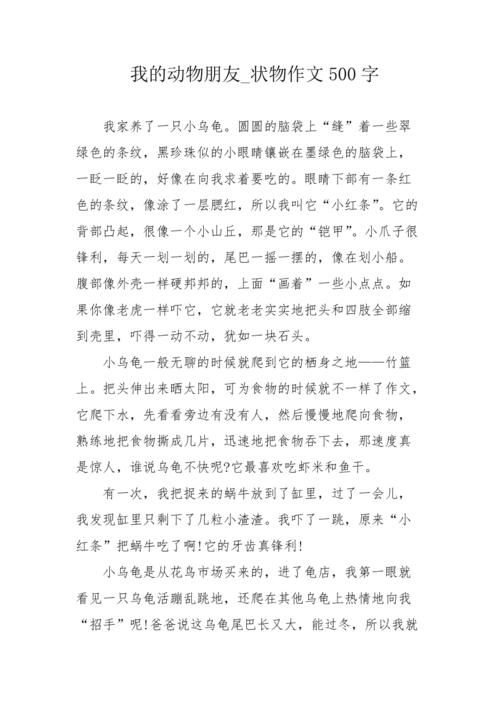 我的动物朋友_状物作文500字

我家养了一只小乌龟。圆圆的脑袋上“缝”着一些翠绿色的条纹，黑珍珠似的小眼睛镶嵌在墨绿色的脑袋上，一眨一眨的，好像在向我求着要吃的。眼睛下部有一条红色的条纹，像涂了一层腮红，所以我叫它“小红条”。它的背部凸起，很像一个小山丘，那是它的“铠甲”。小爪子很锋利，每天一划一划的，尾巴一摇一摆的，像在划小船。腹部像外壳一样硬邦邦的，上面“画着”一些小点点。如果你像老虎一样吓它，它就老老实实地把头和四肢全部缩到壳里，吓得一动不动，犹如一块石头。

小乌龟一般无聊的时候就爬到它的栖身之地——竹篮上。把头伸出来晒太阳，可为食物的时候就不一样了作文，它爬下水，先看看旁边有没有人，然后慢慢地爬向食物，熟练地把食物撕成几片，迅速地把食物吞下去，那速度真是惊人，谁说乌龟不快呢?它最喜欢吃虾米和鱼干。

有一次，我把捉来的蜗牛放到了缸里，过了一会儿，我发现缸里只剩下了几粒小渣渣。我吓了一跳，原来“小红条”把蜗牛吃了啊!它的牙齿真锋利!

小乌龟是从花鸟市场买来的，进了龟店，我第一眼就看见一只乌龟活蹦乱跳地，还爬在其他乌龟上热情地向我“招手”呢!爸爸说这乌龟尾巴长又大，能过冬，所以我就